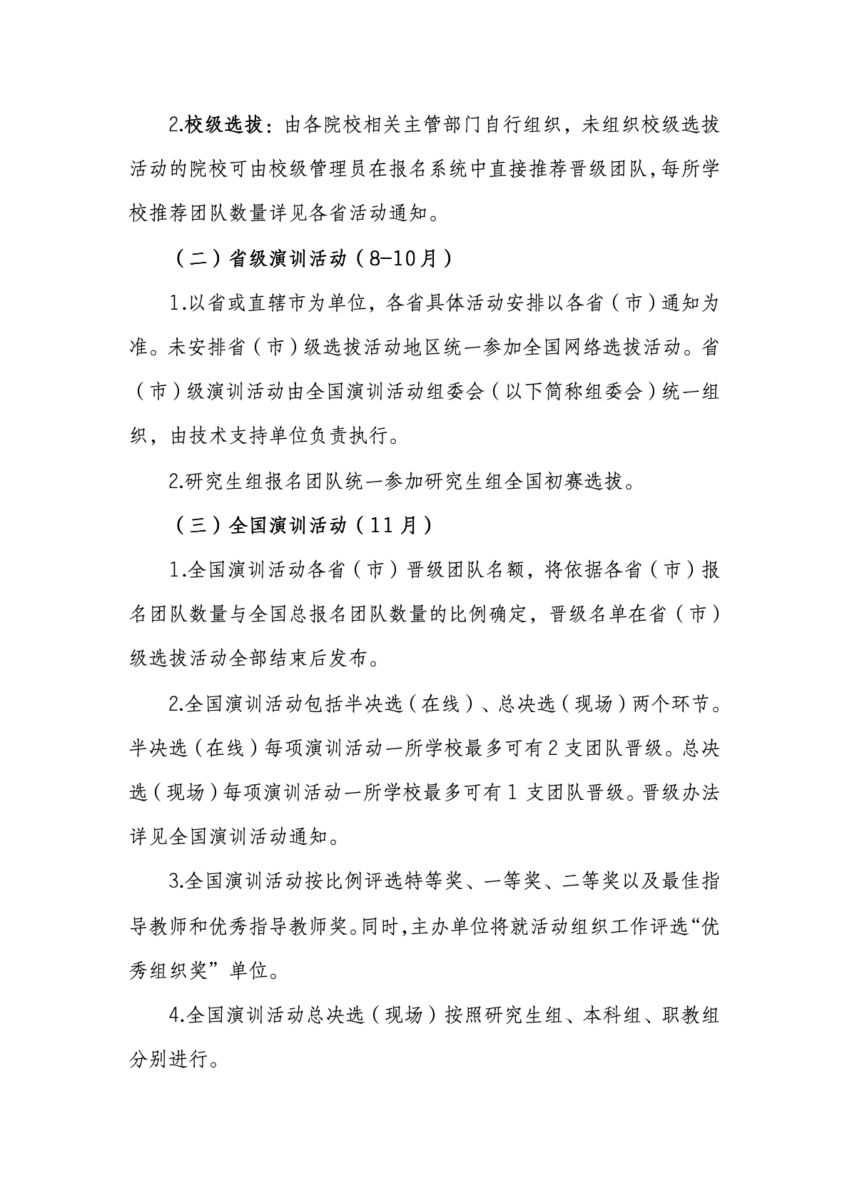 2.校级选拔：由各院校相关主管部门自行组织，未组织校级选拔活动的院校可由校级管理员在报名系统中直接推荐晋级团队，每所学校推荐团队数量详见各省活动通知。

（二）省级演训活动（8-10月）

1.以省或直辖市为单位，各省具体活动安排以各省（市）通知为准。未安排省（市）级选拔活动地区统一参加全国网络选拔活动。省（市）级演训活动由全国演训活动组委会（以下简称组委会）统一组织，由技术支持单位负责执行。

2.研究生组报名团队统一参加研究生组全国初赛选拔。

（三）全国演训活动（11月）

1.全国演训活动各省（市）晋级团队名额，将依据各省（市）报名团队数量与全国总报名团队数量的比例确定，晋级名单在省（市）级选拔活动全部结束后发布。

2.全国演训活动包括半决选（在线）、总决选（现场）两个环节。半决选（在线）每项演训活动一所学校最多可有 2 支团队晋级。总决选（现场）每项演训活动一所学校最多可有 1 支团队晋级。晋级办法详见全国演训活动通知。

3.全国演训活动按比例评选特等奖、一等奖、二等奖以及最佳指导教师和优秀指导教师奖。同时，主办单位将就活动组织工作评选“优秀组织奖”单位。

4.全国演训活动总决选（现场）按照研究生组、本科组、职教组分别进行。